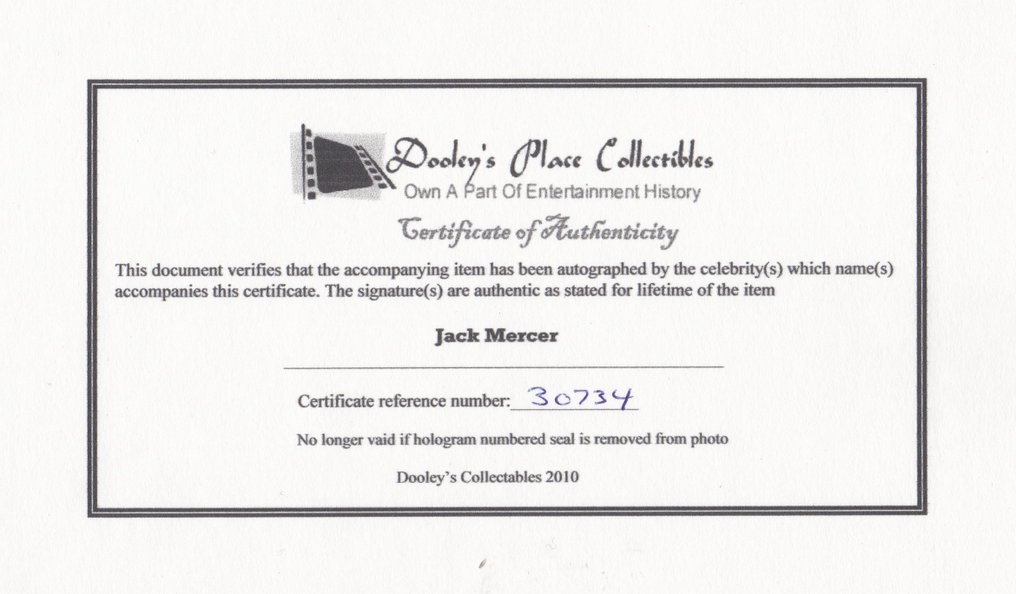 Dooley's Place Collectibles
Own A Part Of Entertainment History

Certificate of Authenticity

This document verifies that the accompanying item has been autographed by the celebrity(s) which name(s) accompanies this certificate. The signature(s) are authentic as stated for lifetime of the item

Jack Mercer

Certificate reference number: 30734

No longer vaid if hologram numbered seal is removed from photo

Dooley's Collectables 2010